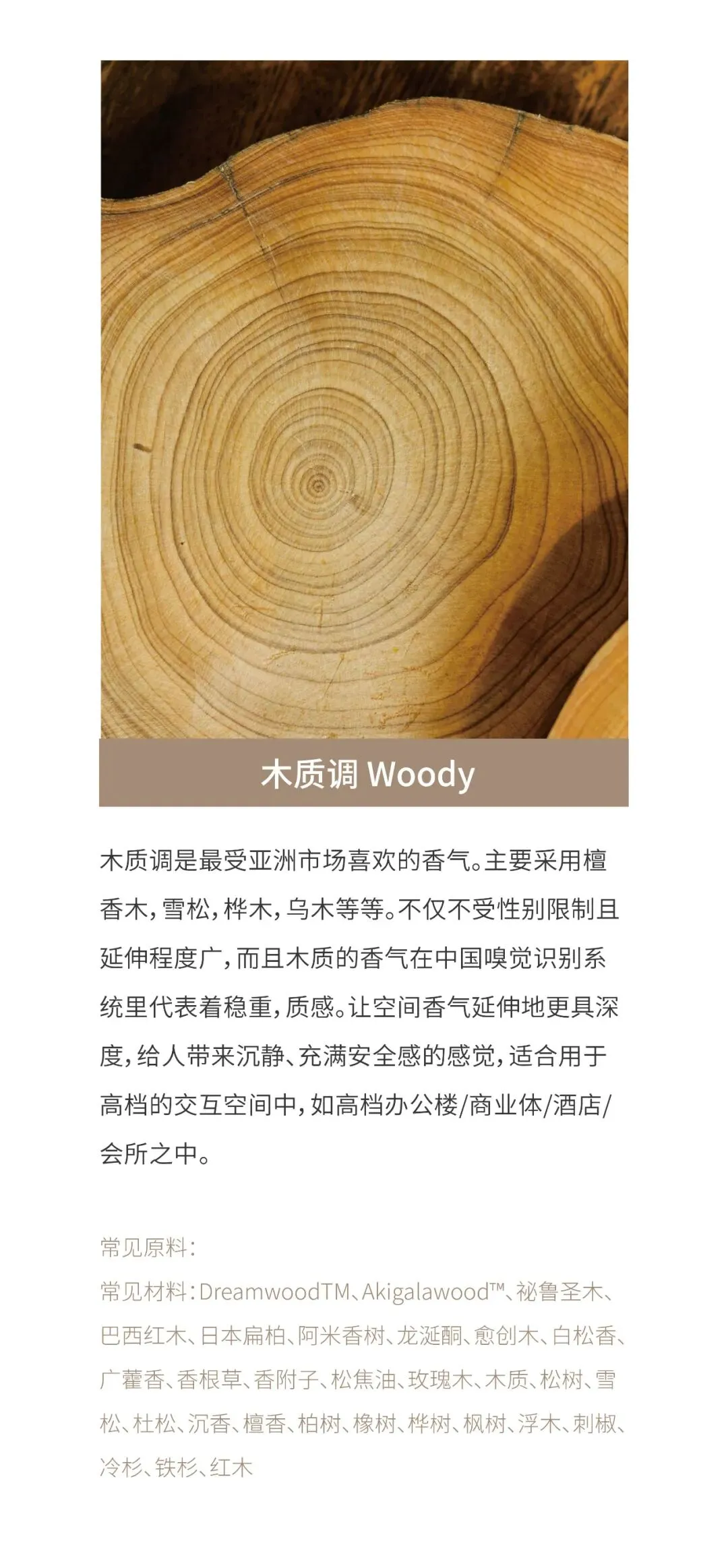 木质调 Woody

木质调是最受亚洲市场喜欢的香气。主要采用檀香木，雪松，桦木，乌木等等。不仅不受性别限制且延伸程度广，而且木质的香气在中国嗅觉识别系统里代表着稳重，质感。让空间香气延伸地更具深度，给人带来沉静、充满安全感的感觉，适合用于高档的交互空间中，如高档办公楼/商业体/酒店/会所之中。

常见原料：
常见材料：DreamwoodTM、Akigalawood™、祕鲁圣木、巴西红木、日本扁柏、阿米香树、龙涎酮、愈创木、白松香、广藿香、香根草、香附子、松焦油、玫瑰木、木质、松树、雪松、杜松、沉香、檀香、柏树、橡树、桦树、枫树、浮木、刺椒、冷杉、铁杉、红木